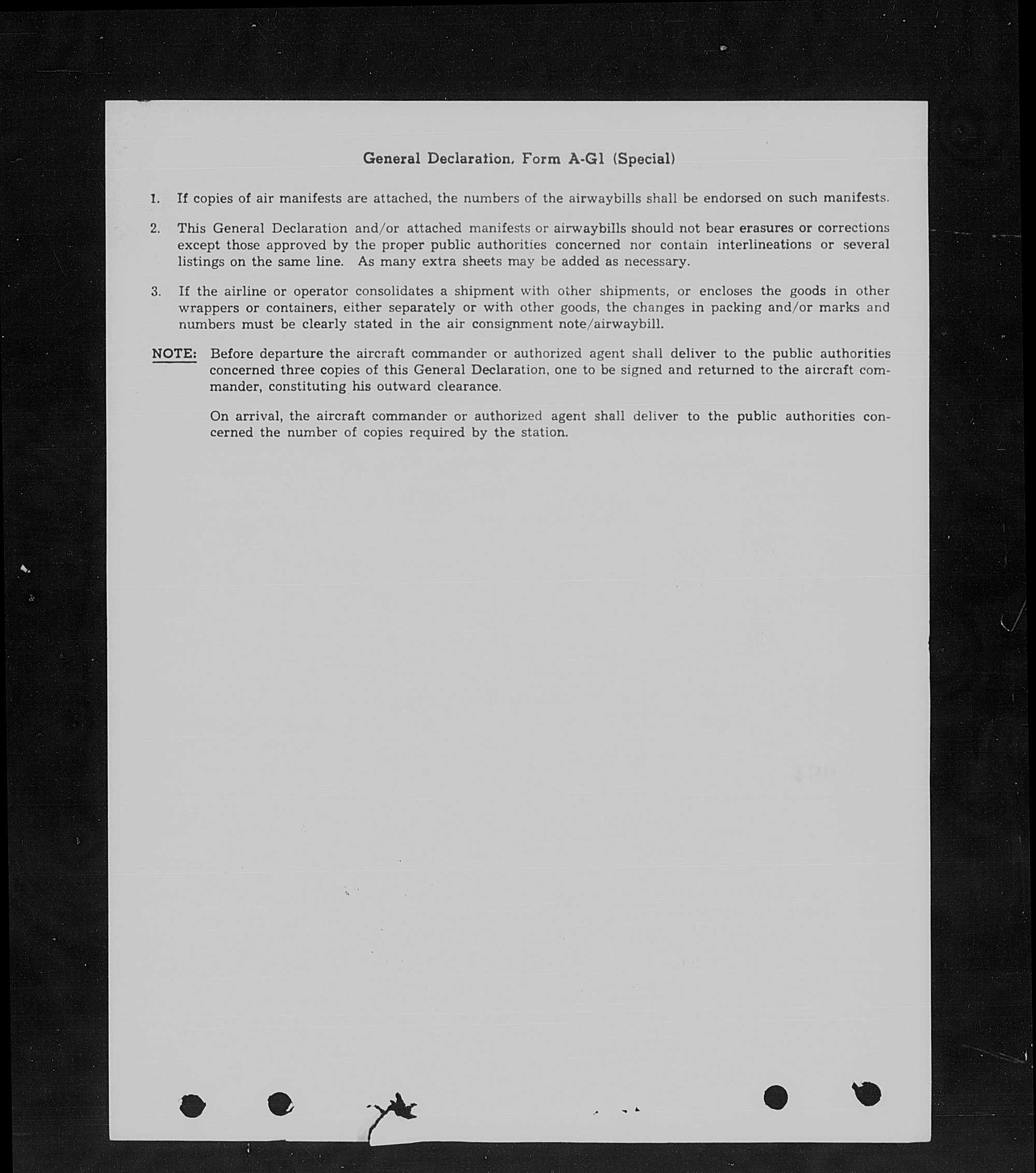 General Declaration, Form A-G1 (Special)

1. If copies of air manifests are attached, the numbers of the airwaybills shall be endorsed on such manifests.

2. This General Declaration and/or attached manifests or airwaybills should not bear erasures or corrections except those approved by the proper public authorities concerned nor contain interlineations or several listings on the same line. As many extra sheets may be added as necessary.

3. If the airline or operator consolidates a shipment with other shipments, or encloses the goods in other wrappers or containers, either separately or with other goods, the changes in packing and/or marks and numbers must be clearly stated in the air consignment note/airwaybill.

NOTE: Before departure the aircraft commander or authorized agent shall deliver to the public authorities concerned three copies of this General Declaration, one to be signed and returned to the aircraft commander, constituting his outward clearance.

On arrival, the aircraft commander or authorized agent shall deliver to the public authorities concerned the number of copies required by the station.